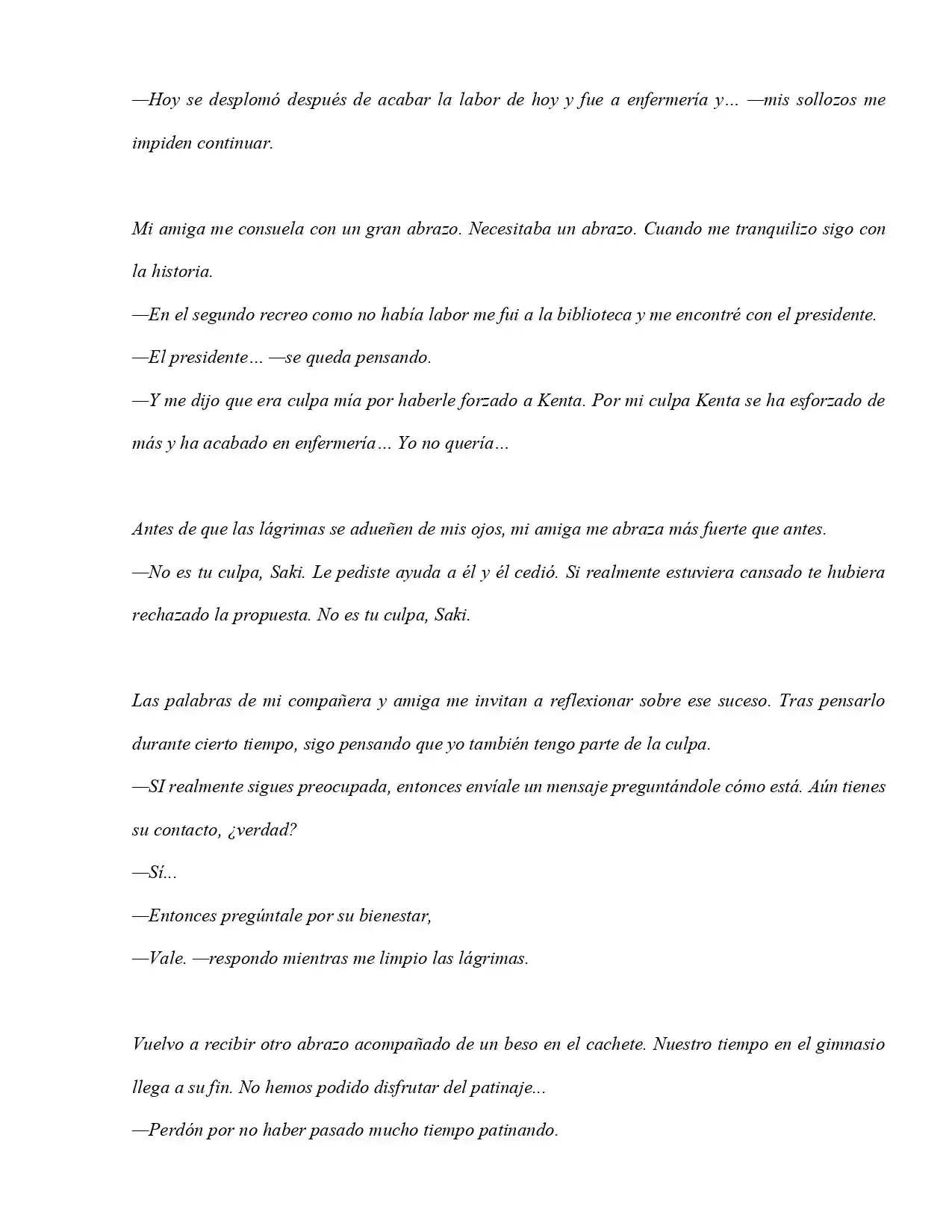 —Hoy se desplomó después de acabar la labor de hoy y fue a enfermería y… —mis sollozos me impiden continuar.

Mi amiga me consuela con un gran abrazo. Necesitaba un abrazo. Cuando me tranquilizo sigo con la historia.

—En el segundo recreo como no había labor me fui a la biblioteca y me encontré con el presidente.

—El presidente… —se queda pensando.

—Y me dijo que era culpa mía por haberle forzado a Kenta. Por mi culpa Kenta se ha esforzado de más y ha acabado en enfermería… Yo no quería…

Antes de que las lágrimas se adueñen de mis ojos, mi amiga me abraza más fuerte que antes.

—No es tu culpa, Saki. Le pediste ayuda a él y él cedió. Si realmente estuviera cansado te hubiera rechazado la propuesta. No es tu culpa, Saki.

Las palabras de mi compañera y amiga me invitan a reflexionar sobre ese suceso. Tras pensarlo durante cierto tiempo, sigo pensando que yo también tengo parte de la culpa.

—SI realmente sigues preocupada, entonces envíale un mensaje preguntándole cómo está. Aún tienes su contacto, ¿verdad?

—Sí...

—Entonces pregúntale por su bienestar,

—Vale. —respondo mientras me limpio las lágrimas.

Vuelvo a recibir otro abrazo acompañado de un beso en el cachete. Nuestro tiempo en el gimnasio llega a su fin. No hemos podido disfrutar del patinaje...

—Perdón por no haber pasado mucho tiempo patinando.